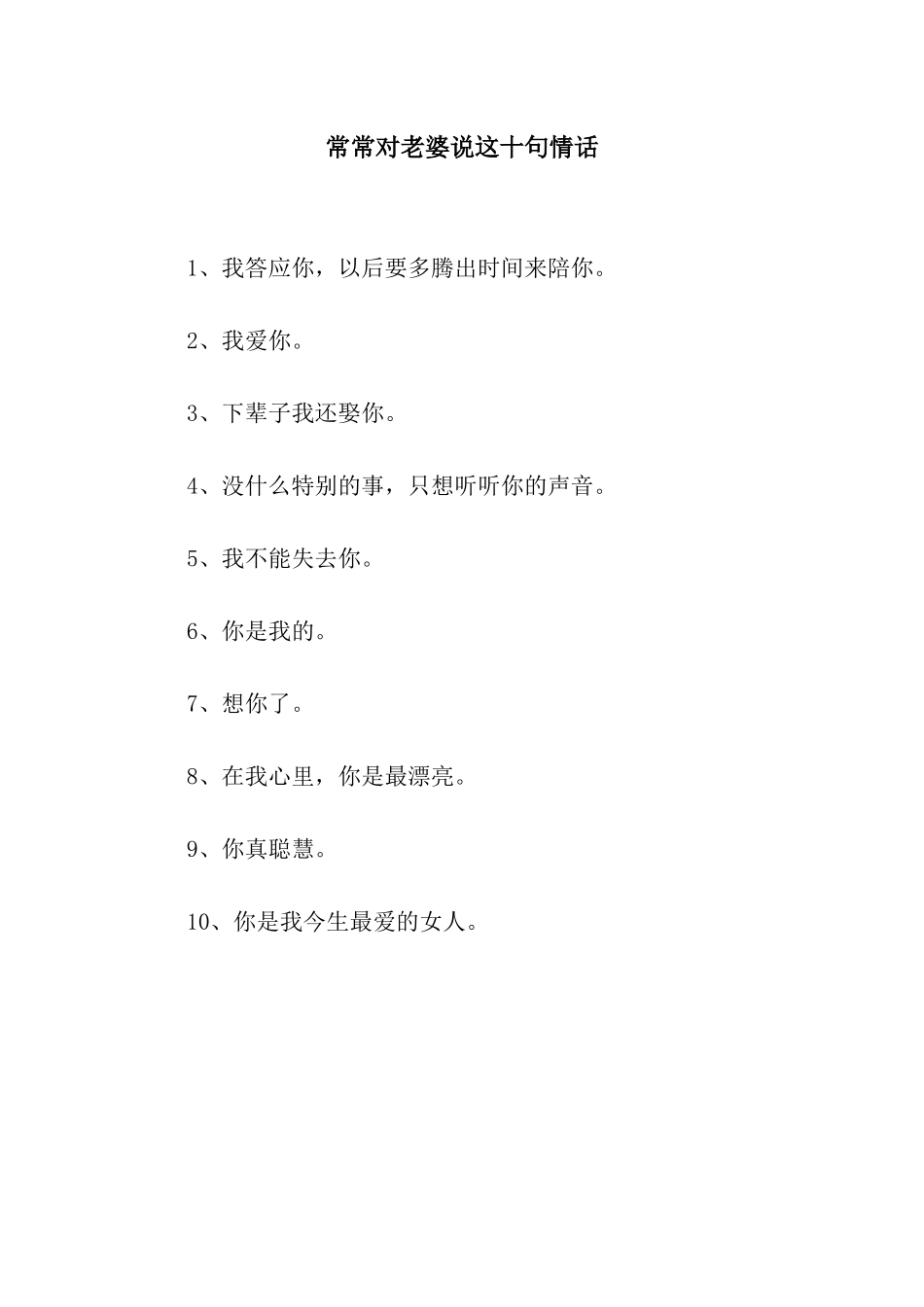 常常对老婆说这十句情话

1、我答应你，以后要多腾出时间来陪你。

2、我爱你。

3、下辈子我还娶你。

4、没什么特别的事，只想听听你的声音。

5、我不能失去你。

6、你是我的。

7、想你了。

8、在我心里，你是最漂亮。

9、你真聪慧。

10、你是我今生最爱的女人。